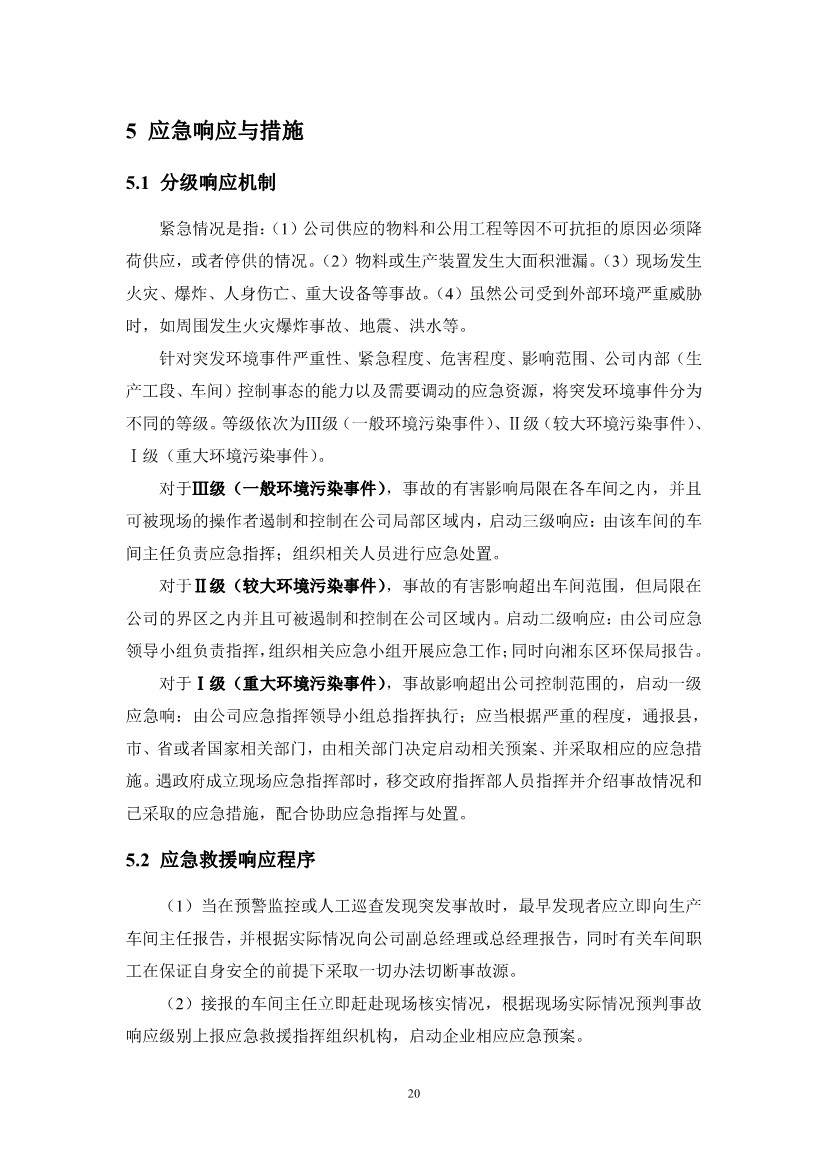 5 应急响应与措施

5.1 分级响应机制

紧急情况是指:（1）公司供应的物料和公用工程等因不可抗拒的原因必须降荷供应，或者停供的情况。（2）物料或生产装置发生大面积泄漏。（3）现场发生火灾、爆炸、人身伤亡、重大设备等事故。（4）虽然公司受到外部环境严重威胁时，如周围发生火灾爆炸事故、地震、洪水等。

针对突发环境事件严重性、紧急程度、危害程度、影响范围、公司内部（生产工段、车间）控制事态的能力以及需要调动的应急资源，将突发环境事件分为不同的等级。等级依次为Ⅲ级（一般环境污染事件）、Ⅱ级（较大环境污染事件）、Ⅰ级（重大环境污染事件）。

对于Ⅲ级（一般环境污染事件），事故的有害影响局限在各车间之内，并且可被现场的操作者遏制和控制在公司局部区域内，启动三级响应：由该车间的车间主任负责应急指挥；组织相关人员进行应急处置。

对于Ⅱ级（较大环境污染事件），事故的有害影响超出车间范围，但局限在公司的界区之内并且可被遏制和控制在公司区域内。启动二级响应：由公司应急领导小组负责指挥，组织相关应急小组开展应急工作；同时向湘东区环保局报告。

对于Ⅰ级（重大环境污染事件），事故影响超出公司控制范围的，启动一级应急响：由公司应急指挥领导小组总指挥执行；应当根据严重的程度，通报县，市、省或者国家相关部门，由相关部门决定启动相关预案、并采取相应的应急措施。遇政府成立现场应急指挥部时，移交政府指挥部人员指挥并介绍事故情况和已采取的应急措施，配合协助应急指挥与处置。

5.2 应急救援响应程序

（1）当在预警监控或人工巡查发现突发事故时，最早发现者应立即向生产车间主任报告，并根据实际情况向公司副总经理或总经理报告，同时有关车间职工在保证自身安全的前提下采取一切办法切断事故源。

（2）接报的车间主任立即赶赴现场核实情况，根据现场实际情况预判事故响应级别上报应急救援指挥组织机构，启动企业相应应急预案。

20